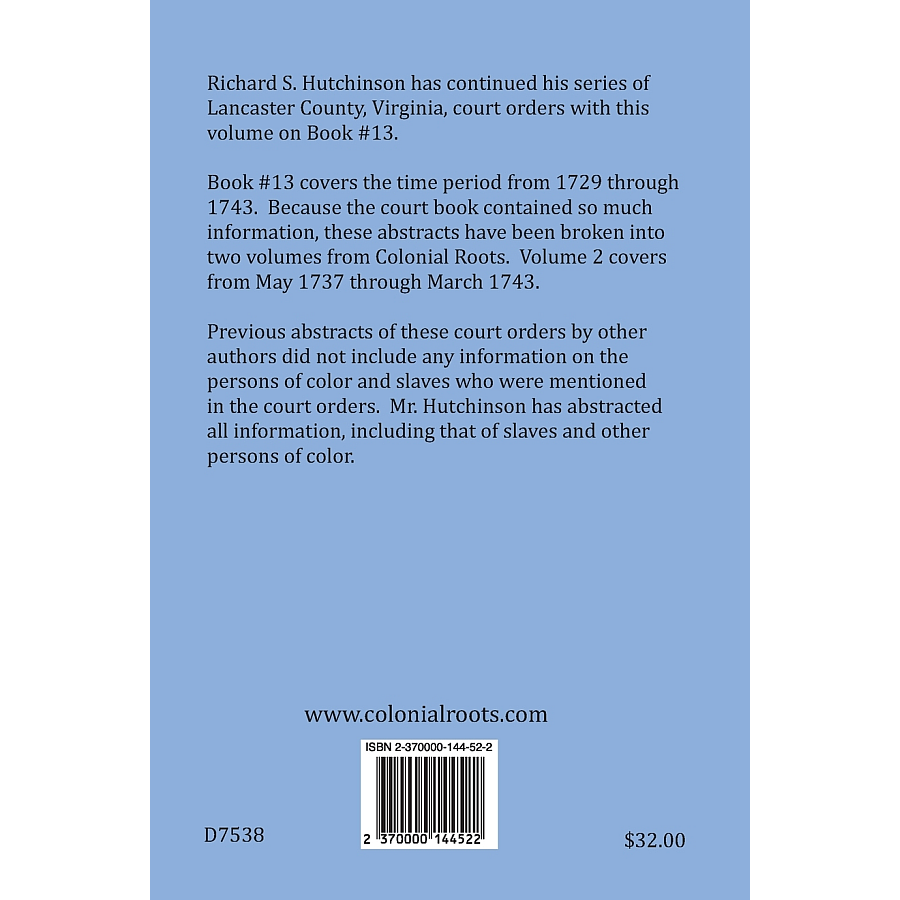 Richard S. Hutchinson has continued his series of Lancaster County, Virginia, court orders with this volume on Book #13.

Book #13 covers the time period from 1729 through 1743. Because the court book contained so much information, these abstracts have been broken into two volumes from Colonial Roots. Volume 2 covers from May 1737 through March 1743.

Previous abstracts of these court orders by other authors did not include any information on the persons of color and slaves who were mentioned in the court orders. Mr. Hutchinson has abstracted all information, including that of slaves and other persons of color.

www.colonialroots.com

ISBN 2-370000-144-52-2

2 370000 144522

D7538

$32.00